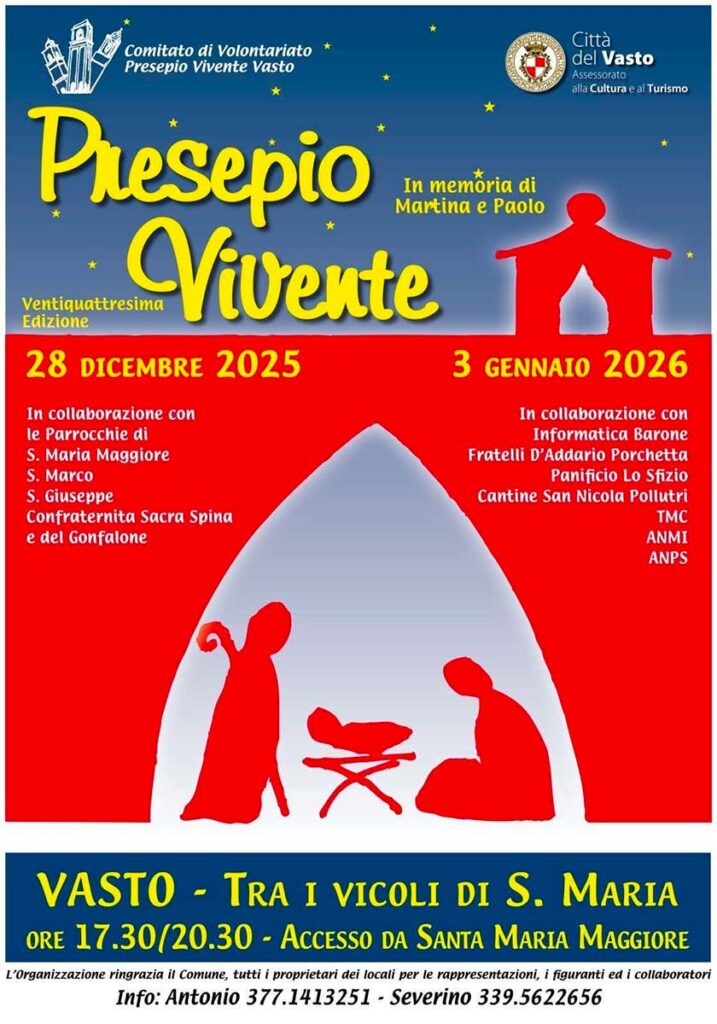 Comitato di Volontariato
Presepio Vivente Vasto

Città del Vasto
Assessorato alla Cultura e al Turismo

Presepio Vivente

In memoria di Martina e Paolo

Ventiquattresima Edizione

28 DICEMBRE 2025

3 GENNAIO 2026

In collaborazione con le Parrocchie di
S. Maria Maggiore
S. Marco
S. Giuseppe
Confraternita Sacra Spina e del Gonfalone

In collaborazione con
Informatica Barone
Fratelli D'Addario Porchetta
Panificio Lo Sfizio
Cantine San Nicola Pollutri
TMC
ANMI
ANPS

VASTO - TRA I VICOLI DI S. MARIA
ORE 17.30/20.30 - ACCESSO DA SANTA MARIA MAGGIORE

L'Organizzazione ringrazia il Comune, tutti i proprietari dei locali per le rappresentazioni, i figuranti ed i collaboratori

Info: Antonio 377.1413251 - Severino 339.5622656